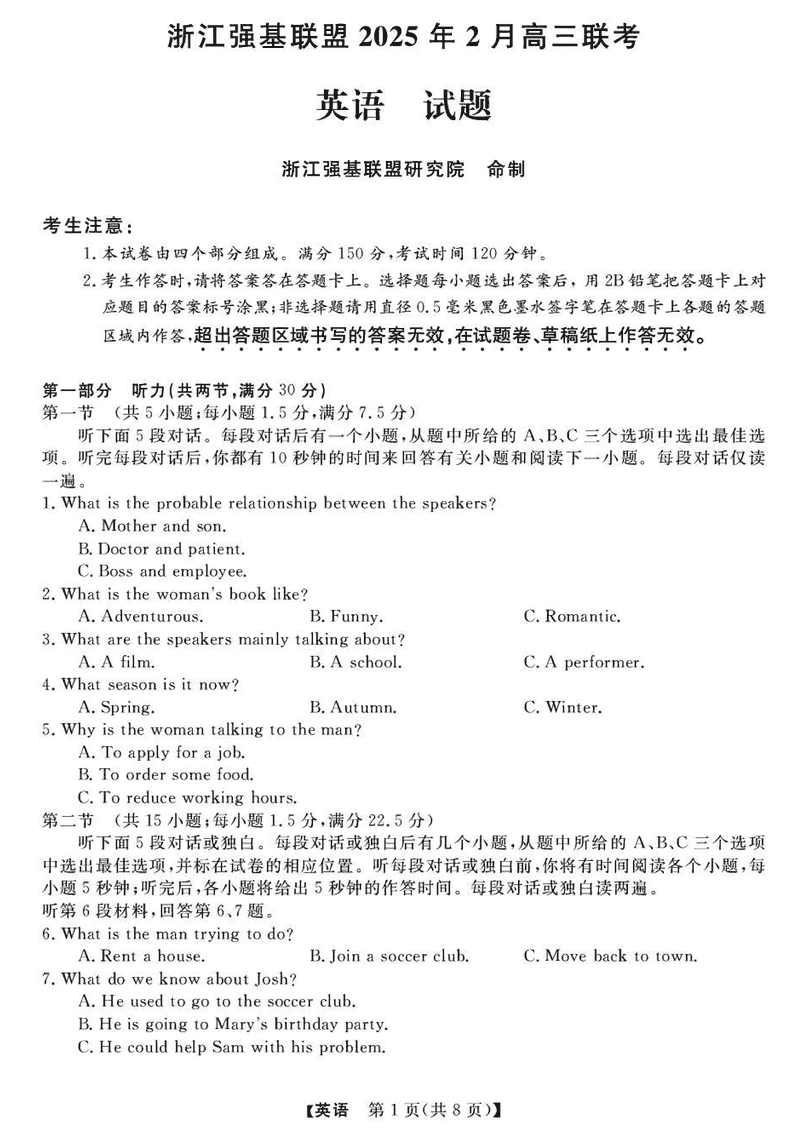 浙江强基联盟 2025 年 2 月高三联考

英语　试题

浙江强基联盟研究院　命制

考生注意：
1. 本试卷由四个部分组成。满分 150 分，考试时间 120 分钟。
2. 考生作答时，请将答案答在答题卡上。选择题每小题选出答案后，用 2B 铅笔把答题卡上对应题目的答案标号涂黑；非选择题请用直径 0.5 毫米黑色墨水签字笔在答题卡上各题的答题区域内作答，超出答题区域书写的答案无效，在试题卷、草稿纸上作答无效。

第一部分　听力(共两节，满分 30 分)
第一节　(共 5 小题；每小题 1.5 分，满分 7.5 分)
听下面 5 段对话。每段对话后有一个小题，从题中所给的 A、B、C 三个选项中选出最佳选项。听完每段对话后，你都有 10 秒钟的时间来回答有关小题和阅读下一小题。每段对话仅读一遍。
1. What is the probable relationship between the speakers?
A. Mother and son.
B. Doctor and patient.
C. Boss and employee.
2. What is the woman's book like?
A. Adventurous.　B. Funny.　C. Romantic.
3. What are the speakers mainly talking about?
A. A film.　B. A school.　C. A performer.
4. What season is it now?
A. Spring.　B. Autumn.　C. Winter.
5. Why is the woman talking to the man?
A. To apply for a job.
B. To order some food.
C. To reduce working hours.
第二节　(共 15 小题；每小题 1.5 分，满分 22.5 分)
听下面 5 段对话或独白。每段对话或独白后有几个小题，从题中所给的 A、B、C 三个选项中选出最佳选项，并标在试卷的相应位置。听每段对话或独白前，你将有时间阅读各个小题，每小题 5 秒钟；听完后，各小题将给出 5 秒钟的作答时间。每段对话或独白读两遍。
听第 6 段材料，回答第 6、7 题。
6. What is the man trying to do?
A. Rent a house.　B. Join a soccer club.　C. Move back to town.
7. What do we know about Josh?
A. He used to go to the soccer club.
B. He is going to Mary's birthday party.
C. He could help Sam with his problem.

【英语　第 1 页(共 8 页)】